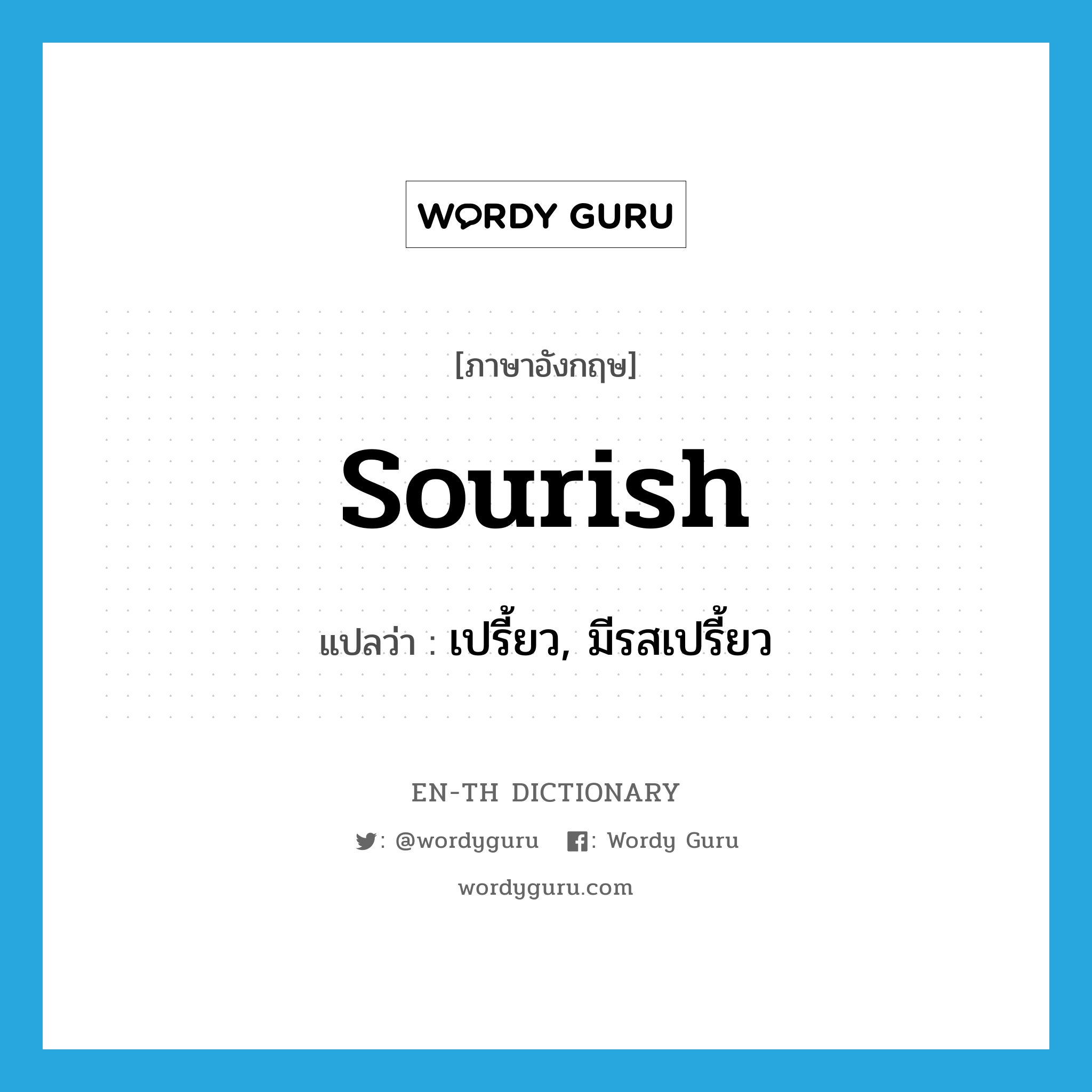 WORDY GURU

[ภาษาอังกฤษ]

sourish

แปลว่า : เปรี้ยว, มีรสเปรี้ยว

EN-TH DICTIONARY

: @wordyguru : Wordy Guru

wordyguru.com